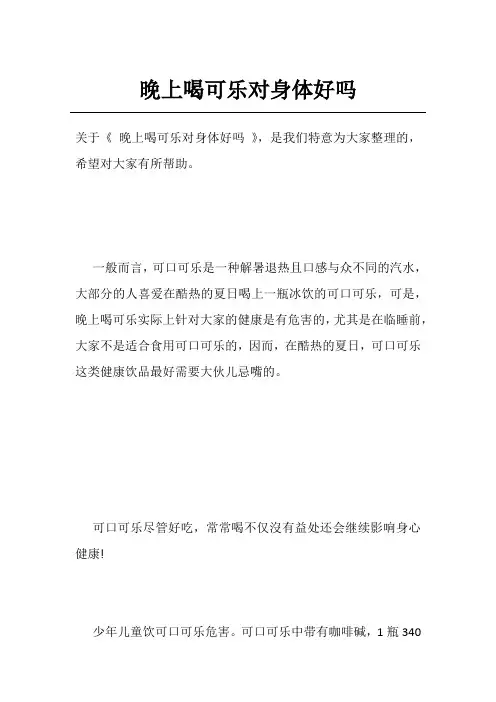 晚上喝可乐对身体好吗

关于《 晚上喝可乐对身体好吗 》，是我们特意为大家整理的，希望对大家有所帮助。

一般而言，可口可乐是一种解暑退热且口感与众不同的汽水，大部分的人喜爱在酷热的夏日喝上一瓶冰饮的可口可乐，可是，晚上喝可乐实际上针对大家的健康是有危害的，尤其是在临睡前，大家不是适合食用可口可乐的，因而，在酷热的夏日，可口可乐这类健康饮品最好需要大伙儿忌嘴的。

可口可乐尽管好吃，常常喝不仅没有益处还会继续影响身心健康!

少年儿童饮可口可乐危害。可口可乐中带有咖啡碱，1 瓶 340